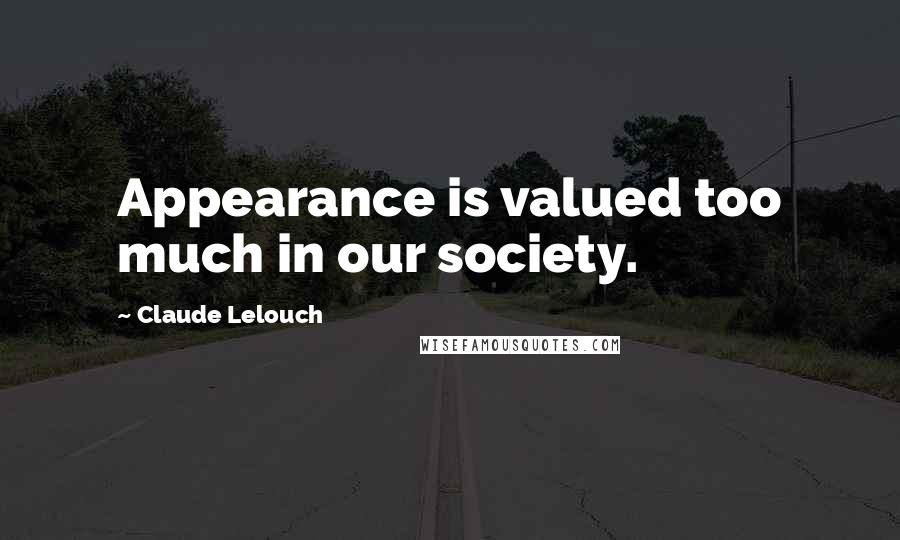 Appearance is valued too much in our society.

~ Claude Lelouch

WISEFAMOUSQUOTES.COM